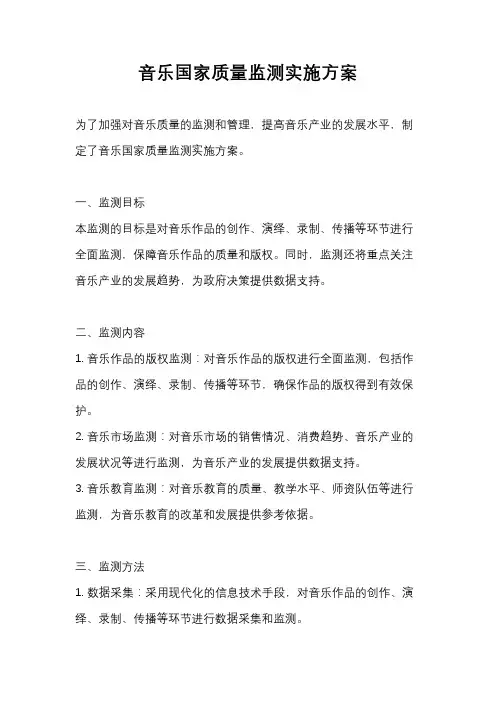 音乐国家质量监测实施方案

为了加强对音乐质量的监测和管理，提高音乐产业的发展水平，制定了音乐国家质量监测实施方案。

一、监测目标
本监测的目标是对音乐作品的创作、演绎、录制、传播等环节进行全面监测，保障音乐作品的质量和版权。同时，监测还将重点关注音乐产业的发展趋势，为政府决策提供数据支持。

二、监测内容
1. 音乐作品的版权监测：对音乐作品的版权进行全面监测，包括作品的创作、演绎、录制、传播等环节，确保作品的版权得到有效保护。
2. 音乐市场监测：对音乐市场的销售情况、消费趋势、音乐产业的发展状况等进行监测，为音乐产业的发展提供数据支持。
3. 音乐教育监测：对音乐教育的质量、教学水平、师资队伍等进行监测，为音乐教育的改革和发展提供参考依据。

三、监测方法
1. 数据采集：采用现代化的信息技术手段，对音乐作品的创作、演绎、录制、传播等环节进行数据采集和监测。